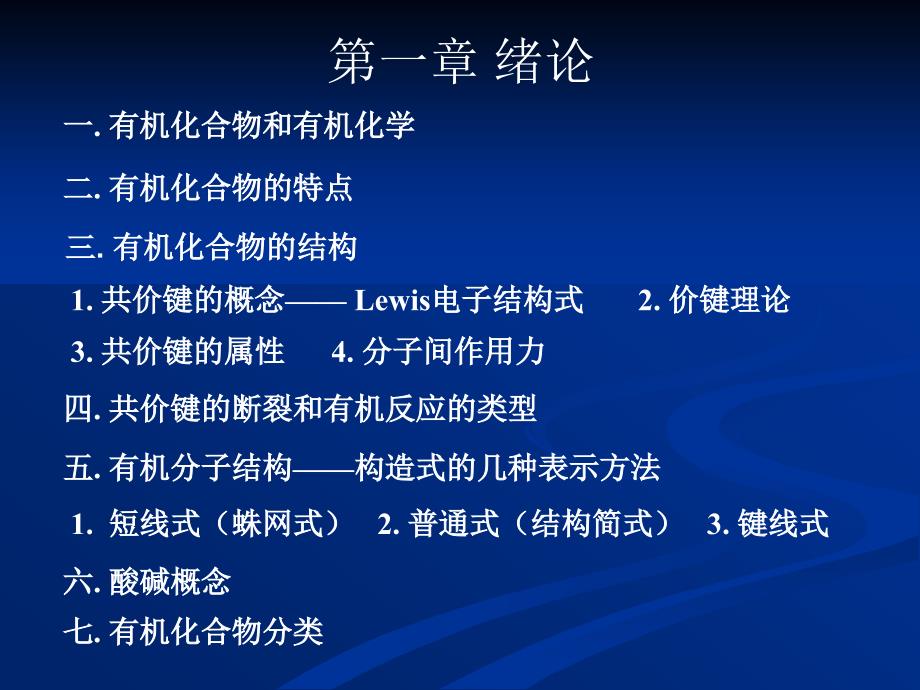 第一章 绪论

一. 有机化合物和有机化学

二. 有机化合物的特点

三. 有机化合物的结构

1. 共价键的概念—— Lewis电子结构式　　2. 价键理论

3. 共价键的属性　　4. 分子间作用力

四. 共价键的断裂和有机反应的类型

五. 有机分子结构——构造式的几种表示方法

1. 短线式（蛛网式）　2. 普通式（结构简式）　3. 键线式

六. 酸碱概念

七. 有机化合物分类